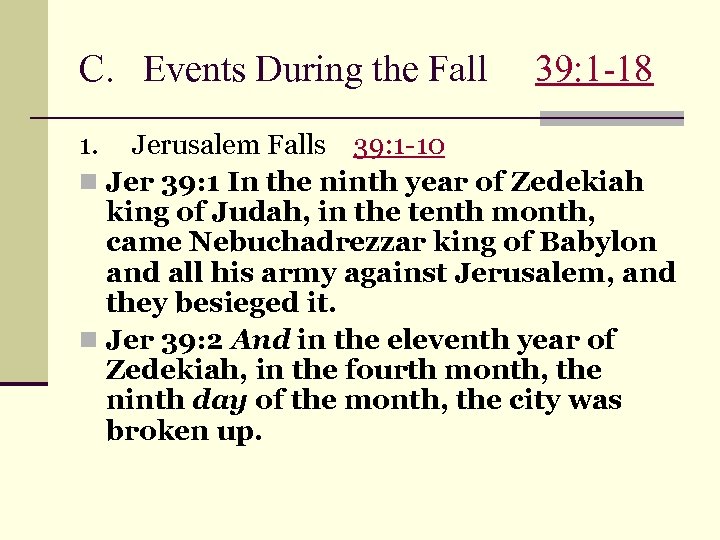 C. Events During the Fall 39:1-18

1. Jerusalem Falls 39:1-10

Jer 39:1 In the ninth year of Zedekiah king of Judah, in the tenth month, came Nebuchadrezzar king of Babylon and all his army against Jerusalem, and they besieged it.

Jer 39:2 And in the eleventh year of Zedekiah, in the fourth month, the ninth day of the month, the city was broken up.